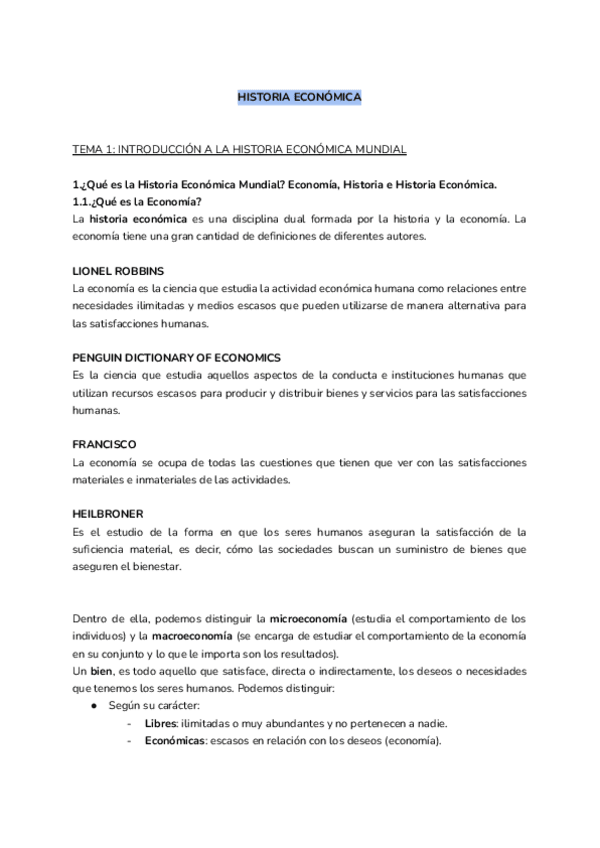 HISTORIA ECONÓMICA

TEMA 1: INTRODUCCIÓN A LA HISTORIA ECONÓMICA MUNDIAL

1.¿Qué es la Historia Económica Mundial? Economía, Historia e Historia Económica.
1.1.¿Qué es la Economía?
La historia económica es una disciplina dual formada por la historia y la economía. La economía tiene una gran cantidad de definiciones de diferentes autores.

LIONEL ROBBINS
La economía es la ciencia que estudia la actividad económica humana como relaciones entre necesidades ilimitadas y medios escasos que pueden utilizarse de manera alternativa para las satisfacciones humanas.

PENGUIN DICTIONARY OF ECONOMICS
Es la ciencia que estudia aquellos aspectos de la conducta e instituciones humanas que utilizan recursos escasos para producir y distribuir bienes y servicios para las satisfacciones humanas.

FRANCISCO
La economía se ocupa de todas las cuestiones que tienen que ver con las satisfacciones materiales e inmateriales de las actividades.

HEILBRONER
Es el estudio de la forma en que los seres humanos aseguran la satisfacción de la suficiencia material, es decir, cómo las sociedades buscan un suministro de bienes que aseguren el bienestar.

Dentro de ella, podemos distinguir la microeconomía (estudia el comportamiento de los individuos) y la macroeconomía (se encarga de estudiar el comportamiento de la economía en su conjunto y lo que le importa son los resultados).
Un bien, es todo aquello que satisface, directa o indirectamente, los deseos o necesidades que tenemos los seres humanos. Podemos distinguir:
● Según su carácter:
- Libres: ilimitadas o muy abundantes y no pertenecen a nadie.
- Económicas: escasos en relación con los deseos (economía).